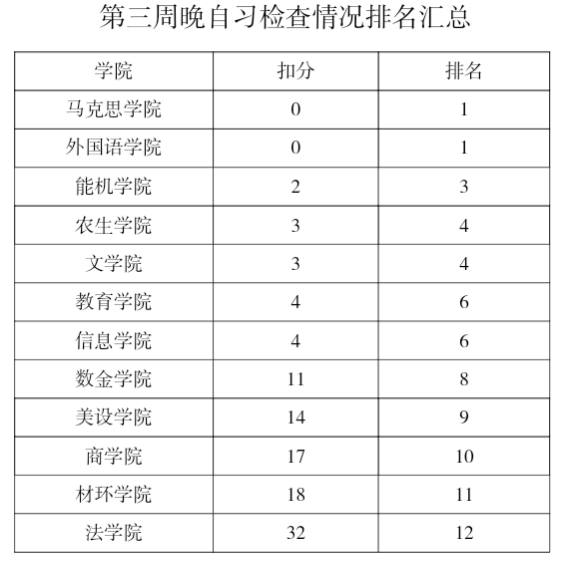 第三周晚自习检查情况排名汇总

| 学院 | 扣分 | 排名 |
|---|---|---|
| 马克思学院 | 0 | 1 |
| 外国语学院 | 0 | 1 |
| 能机学院 | 2 | 3 |
| 农生学院 | 3 | 4 |
| 文学院 | 3 | 4 |
| 教育学院 | 4 | 6 |
| 信息学院 | 4 | 6 |
| 数金学院 | 11 | 8 |
| 美设学院 | 14 | 9 |
| 商学院 | 17 | 10 |
| 材环学院 | 18 | 11 |
| 法学院 | 32 | 12 |